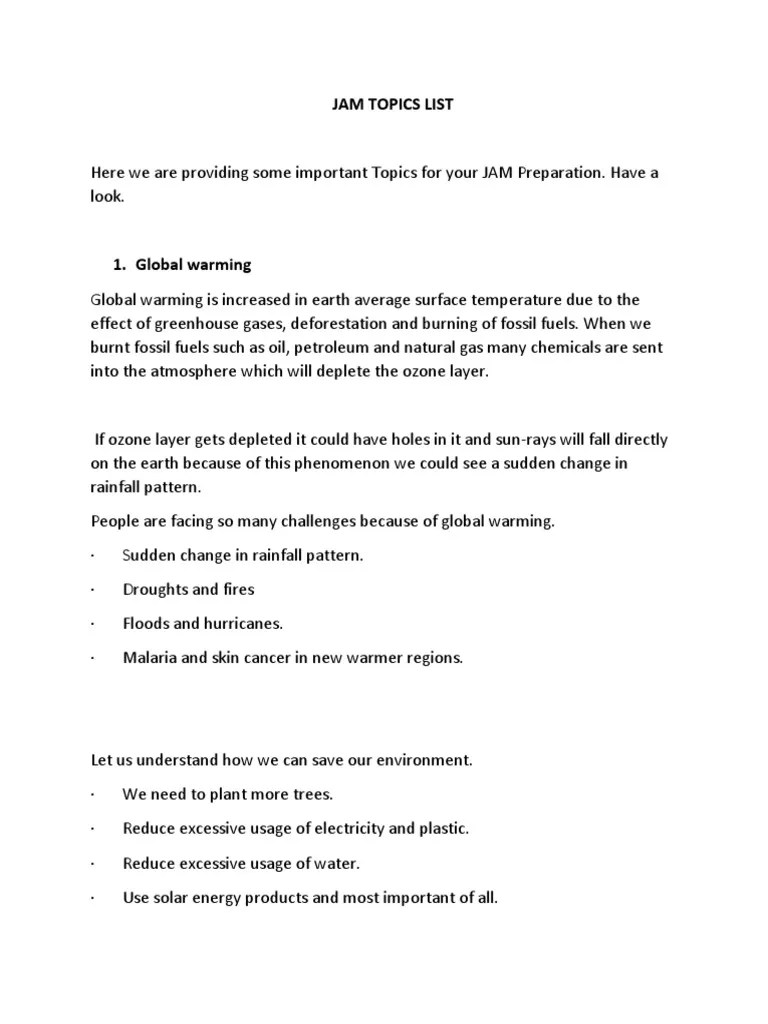 JAM TOPICS LIST

Here we are providing some important Topics for your JAM Preparation. Have a look.

1. Global warming

Global warming is increased in earth average surface temperature due to the effect of greenhouse gases, deforestation and burning of fossil fuels. When we burnt fossil fuels such as oil, petroleum and natural gas many chemicals are sent into the atmosphere which will deplete the ozone layer.

If ozone layer gets depleted it could have holes in it and sun-rays will fall directly on the earth because of this phenomenon we could see a sudden change in rainfall pattern.

People are facing so many challenges because of global warming.

· Sudden change in rainfall pattern.

· Droughts and fires

· Floods and hurricanes.

· Malaria and skin cancer in new warmer regions.

Let us understand how we can save our environment.

· We need to plant more trees.

· Reduce excessive usage of electricity and plastic.

· Reduce excessive usage of water.

· Use solar energy products and most important of all.